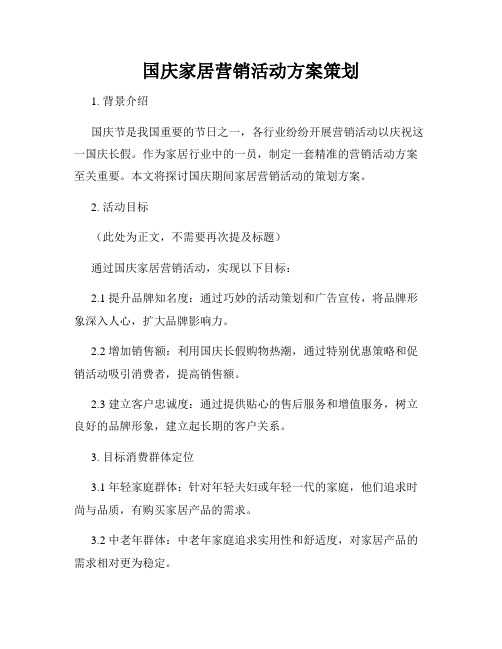 国庆家居营销活动方案策划

1. 背景介绍

国庆节是我国重要的节日之一，各行业纷纷开展营销活动以庆祝这一国庆长假。作为家居行业中的一员，制定一套精准的营销活动方案至关重要。本文将探讨国庆期间家居营销活动的策划方案。

2. 活动目标

（此处为正文，不需要再次提及标题）

通过国庆家居营销活动，实现以下目标：

2.1 提升品牌知名度：通过巧妙的活动策划和广告宣传，将品牌形象深入人心，扩大品牌影响力。

2.2 增加销售额：利用国庆长假购物热潮，通过特别优惠策略和促销活动吸引消费者，提高销售额。

2.3 建立客户忠诚度：通过提供贴心的售后服务和增值服务，树立良好的品牌形象，建立起长期的客户关系。

3. 目标消费群体定位

3.1 年轻家庭群体：针对年轻夫妇或年轻一代的家庭，他们追求时尚与品质，有购买家居产品的需求。

3.2 中老年群体：中老年家庭追求实用性和舒适度，对家居产品的需求相对更为稳定。